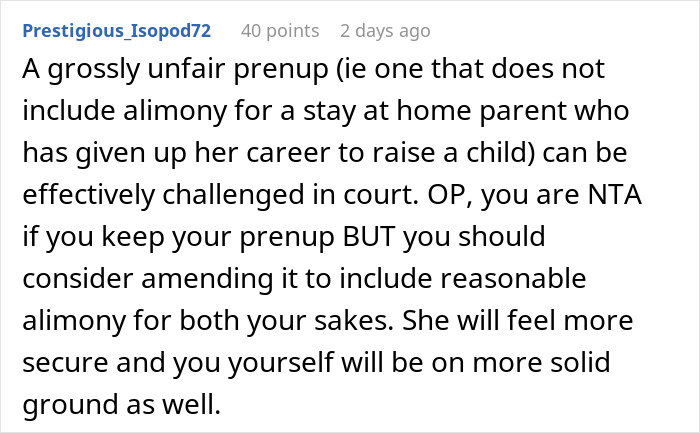 Prestigious_Isopod72 40 points 2 days ago

A grossly unfair prenup (ie one that does not include alimony for a stay at home parent who has given up her career to raise a child) can be effectively challenged in court. OP, you are NTA if you keep your prenup BUT you should consider amending it to include reasonable alimony for both your sakes. She will feel more secure and you yourself will be on more solid ground as well.